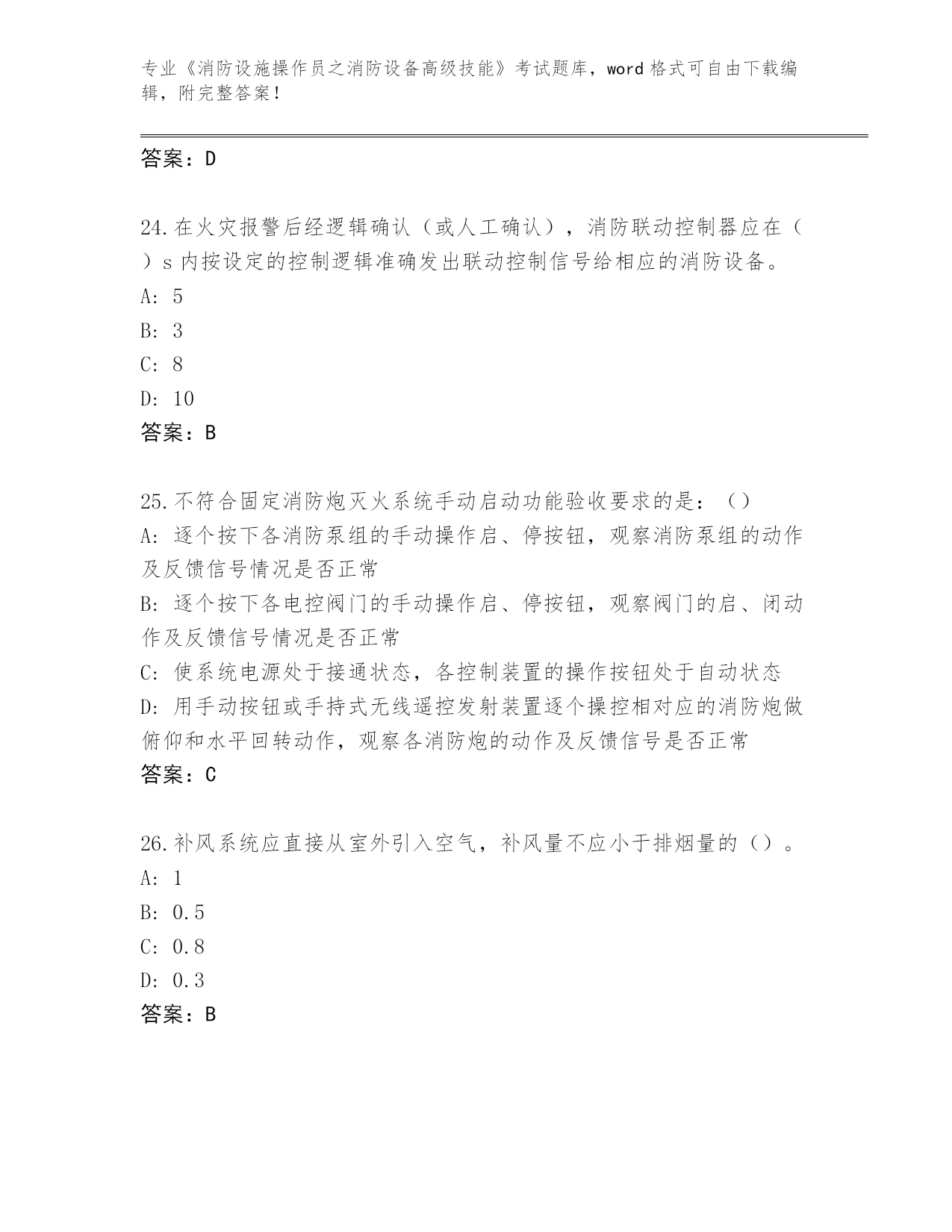 专业《消防设施操作员之消防设备高级技能》考试题库，word格式可自由下载编辑，附完整答案！

答案：D

24.在火灾报警后经逻辑确认（或人工确认），消防联动控制器应在（ ）s内按设定的控制逻辑准确发出联动控制信号给相应的消防设备。
A: 5
B: 3
C: 8
D: 10
答案：B

25.不符合固定消防炮灭火系统手动启动功能验收要求的是：（）
A: 逐个按下各消防泵组的手动操作启、停按钮，观察消防泵组的动作及反馈信号情况是否正常
B: 逐个按下各电控阀门的手动操作启、停按钮，观察阀门的启、闭动作及反馈信号情况是否正常
C: 使系统电源处于接通状态，各控制装置的操作按钮处于自动状态
D: 用手动按钮或手持式无线遥控发射装置逐个操控相对应的消防炮做俯仰和水平回转动作，观察各消防炮的动作及反馈信号是否正常
答案：C

26.补风系统应直接从室外引入空气，补风量不应小于排烟量的（）。
A: 1
B: 0.5
C: 0.8
D: 0.3
答案：B